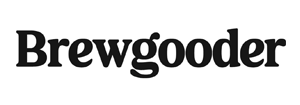 Brewgooder